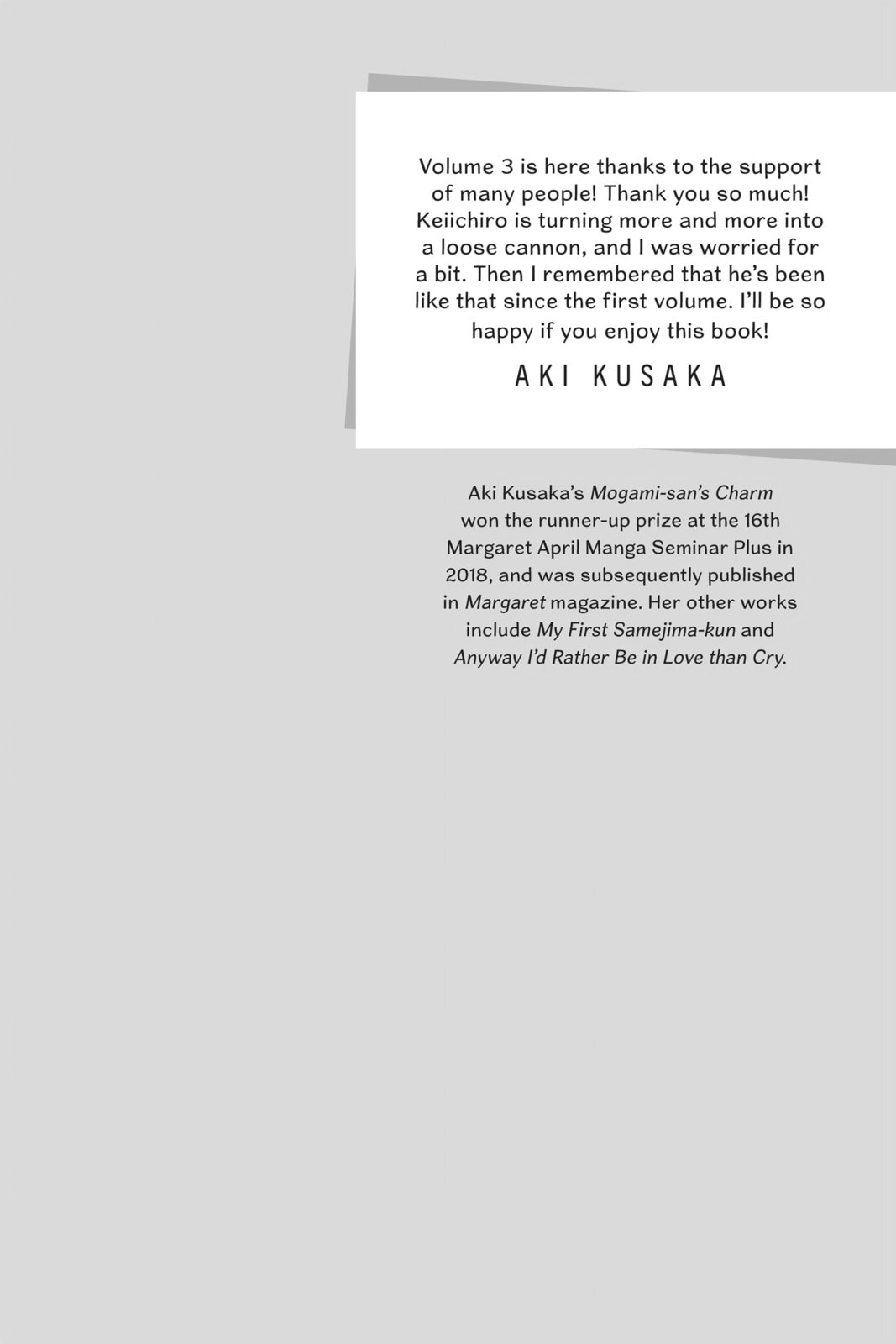 Volume 3 is here thanks to the support of many people! Thank you so much! Keiichiro is turning more and more into a loose cannon, and I was worried for a bit. Then I remembered that he's been like that since the first volume. I'll be so happy if you enjoy this book!

AKI KUSAKA

Aki Kusaka's Mogami-san's Charm won the runner-up prize at the 16th Margaret April Manga Seminar Plus in 2018, and was subsequently published in Margaret magazine. Her other works include My First Samejima-kun and Anyway I'd Rather Be in Love than Cry.